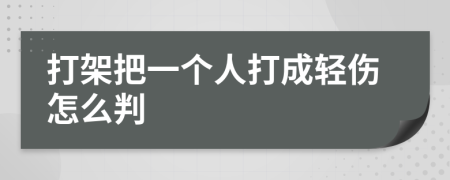 打架把一个人打成轻伤怎么判